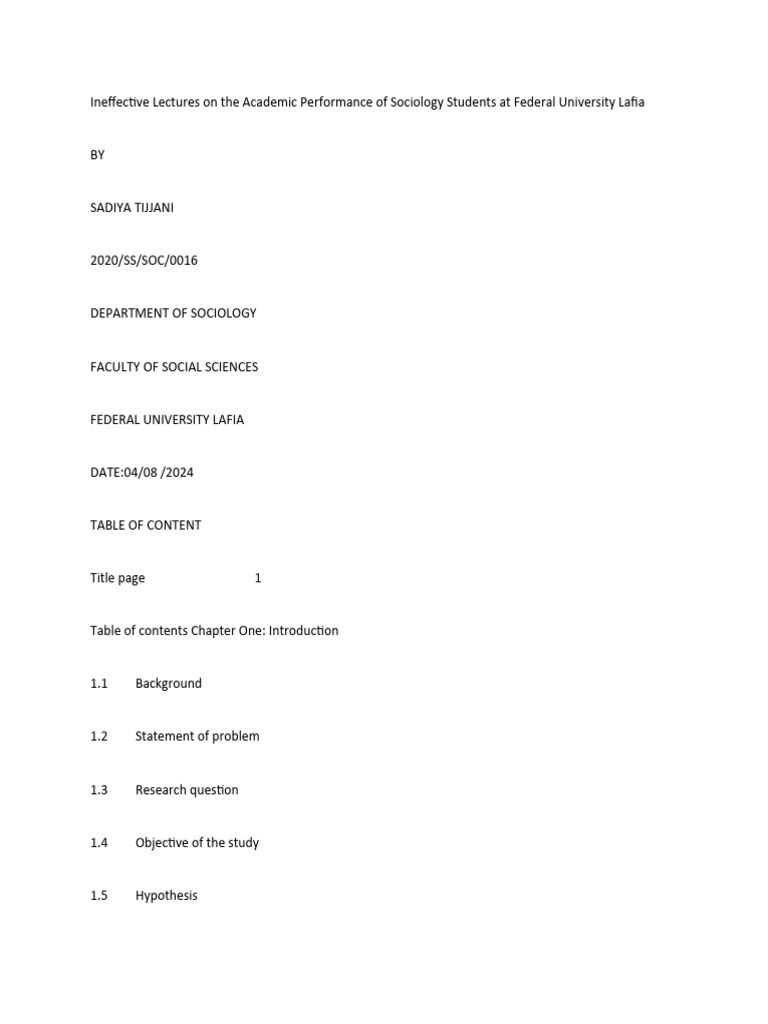 Ineffective Lectures on the Academic Performance of Sociology Students at Federal University Lafia

BY

SADIYA TIJJANI

2020/SS/SOC/0016

DEPARTMENT OF SOCIOLOGY

FACULTY OF SOCIAL SCIENCES

FEDERAL UNIVERSITY LAFIA

DATE:04/08 /2024

TABLE OF CONTENT

Title page 1

Table of contents Chapter One: Introduction

1.1 Background

1.2 Statement of problem

1.3 Research question

1.4 Objective of the study

1.5 Hypothesis